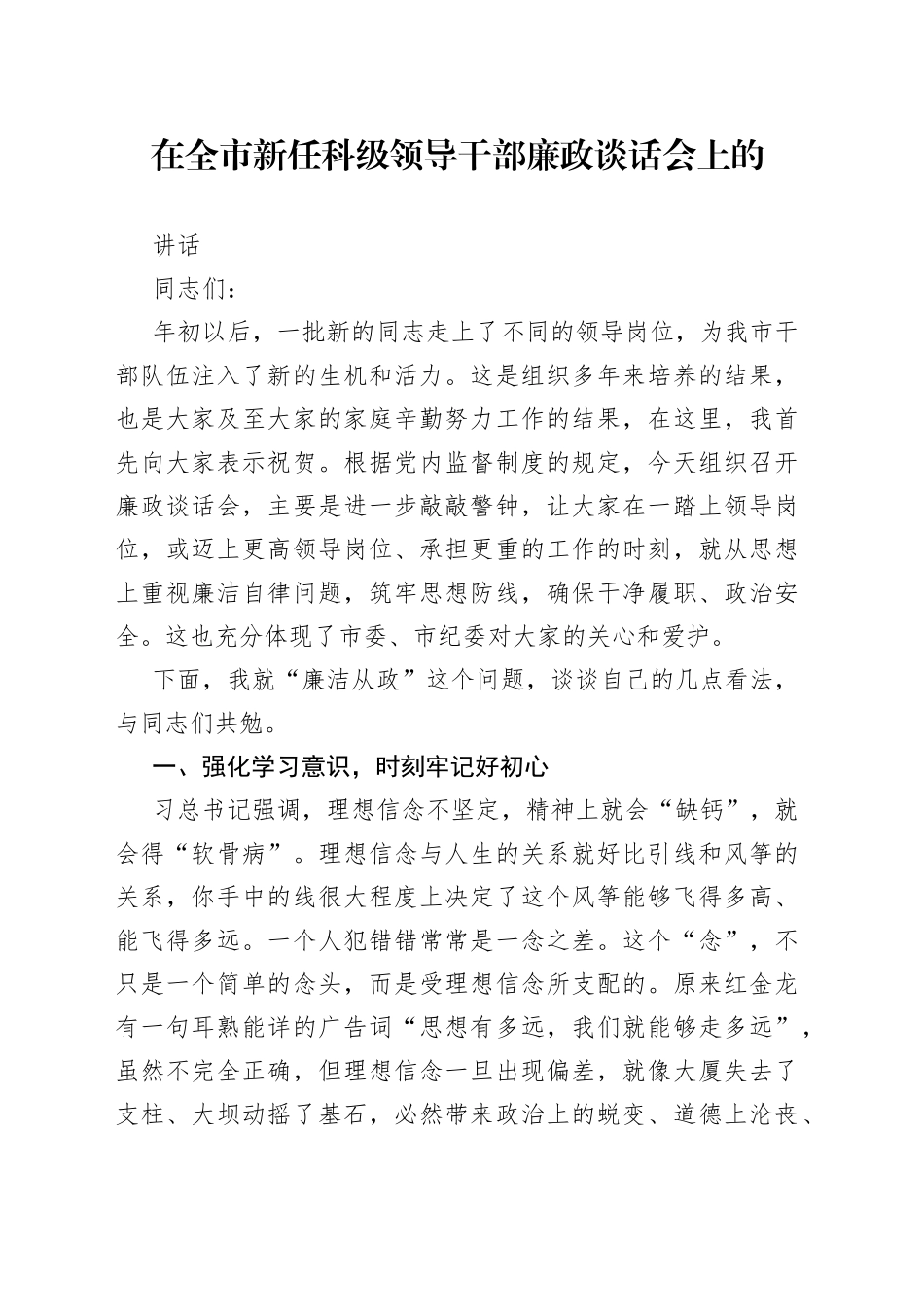 在全市新任科级领导干部廉政谈话会上的

讲话

同志们：

年初以后，一批新的同志走上了不同的领导岗位，为我市干部队伍注入了新的生机和活力。这是组织多年来培养的结果，也是大家及至大家的家庭辛勤努力工作的结果，在这里，我首先向大家表示祝贺。根据党内监督制度的规定，今天组织召开廉政谈话会，主要是进一步敲敲警钟，让大家在一踏上领导岗位，或迈上更高领导岗位、承担更重的工作的时刻，就从思想上重视廉洁自律问题，筑牢思想防线，确保干净履职、政治安全。这也充分体现了市委、市纪委对大家的关心和爱护。

下面，我就“廉洁从政”这个问题，谈谈自己的几点看法，与同志们共勉。

一、强化学习意识，时刻牢记好初心

习总书记强调，理想信念不坚定，精神上就会“缺钙”，就会得“软骨病”。理想信念与人生的关系就好比引线和风筝的关系，你手中的线很大程度上决定了这个风筝能够飞得多高、能飞得多远。一个人犯错错常常是一念之差。这个“念”，不只是一个简单的念头，而是受理想信念所支配的。原来红金龙有一句耳熟能详的广告词“思想有多远，我们就能够走多远”，虽然不完全正确，但理想信念一旦出现偏差，就像大厦失去了支柱、大坝动摇了基石，必然带来政治上的蜕变、道德上沦丧、